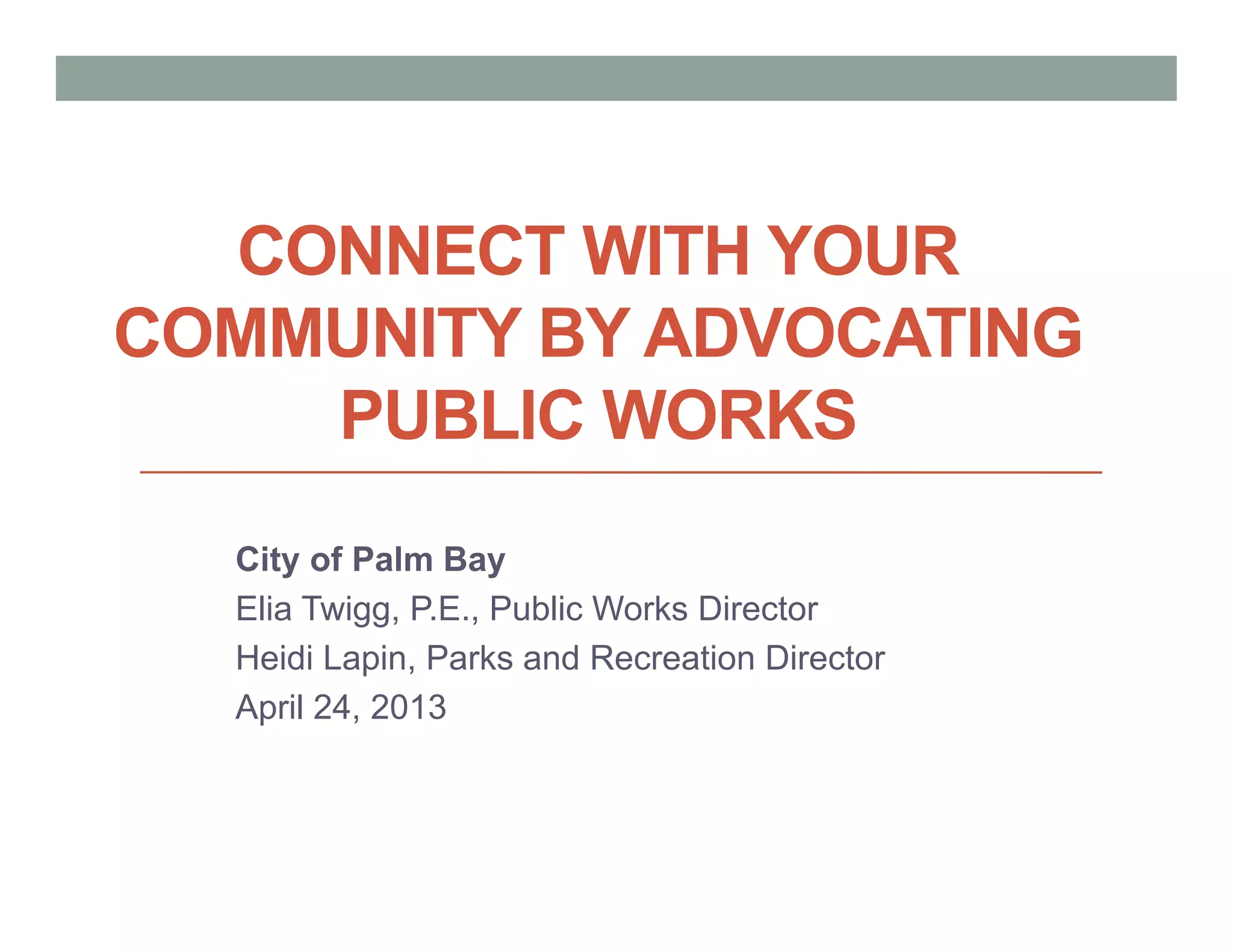 CONNECT WITH YOUR COMMUNITY BY ADVOCATING PUBLIC WORKS

City of Palm Bay
Elia Twigg, P.E., Public Works Director
Heidi Lapin, Parks and Recreation Director
April 24, 2013